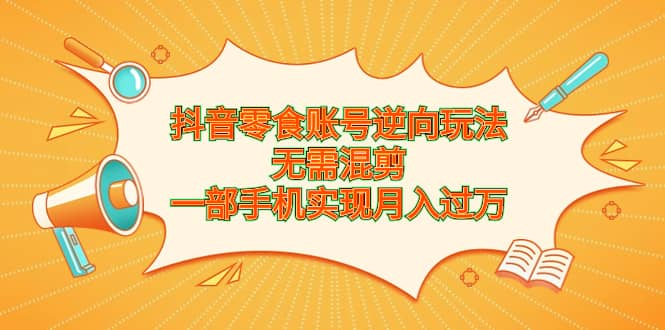 抖音零食账号逆向玩法
无需混剪
一部手机实现月入过万